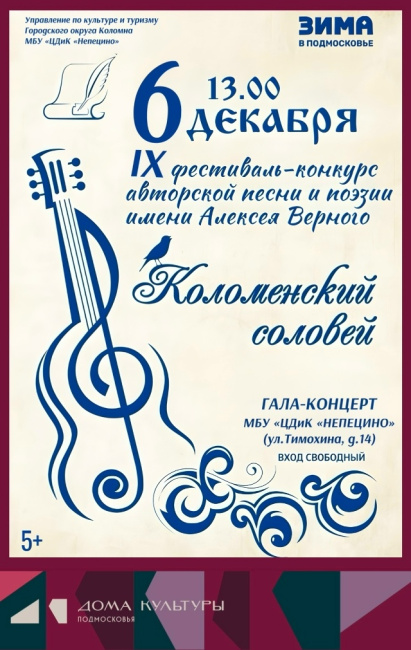 Управление по культуре и туризму
Городского округа Коломна
МБУ «ЦДиК «Непецино»

ЗИМА
В ПОДМОСКОВЬЕ

6 13.00
ДЕКАБРЯ

IX фестиваль-конкурс авторской песни и поэзии имени Алексея Верного

Коломенский соловей

ГАЛА-КОНЦЕРТ
МБУ «ЦДиК «НЕПЕЦИНО»
(ул.Тимохина, д.14)
ВХОД СВОБОДНЫЙ

5+

ДОМА КУЛЬТУРЫ
ПОДМОСКОВЬЯ